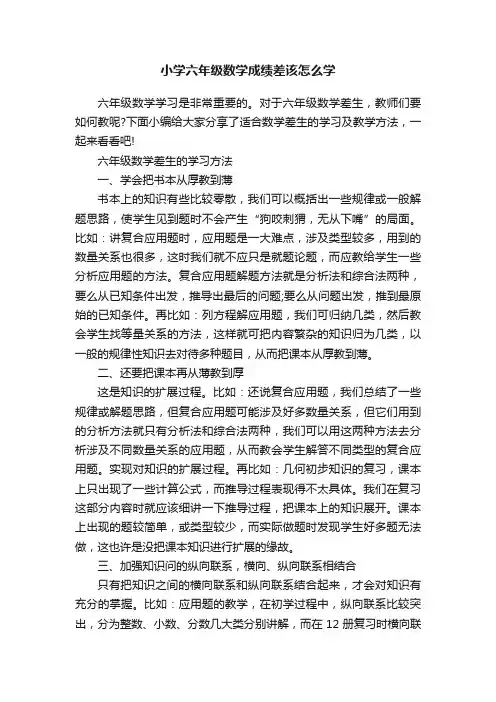 小学六年级数学成绩差该怎么学

六年级数学学习是非常重要的。对于六年级数学差生，教师们要如何教呢?下面小编给大家分享了适合数学差生的学习及教学方法，一起来看看吧!

六年级数学差生的学习方法

一、学会把书本从厚教到薄

书本上的知识有些比较零散，我们可以概括出一些规律或一般解题思路，使学生见到题时不会产生“狗咬刺猬，无从下嘴”的局面。比如：讲复合应用题时，应用题是一大难点，涉及类型较多，用到的数量关系也很多，这时我们就不应只是就题论题，而应教给学生一些分析应用题的方法。复合应用题解题方法就是分析法和综合法两种，要么从已知条件出发，推导出最后的问题;要么从问题出发，推到最原始的已知条件。再比如：列方程解应用题，我们可归纳几类，然后教会学生找等量关系的方法，这样就可把内容繁杂的知识归为几类，以一般的规律性知识去对待多种题目，从而把课本从厚教到薄。

二、还要把课本再从薄教到厚

这是知识的扩展过程。比如：还说复合应用题，我们总结了一些规律或解题思路，但复合应用题可能涉及好多数量关系，但它们用到的分析方法就只有分析法和综合法两种，我们可以用这两种方法去分析涉及不同数量关系的应用题，从而教会学生解答不同类型的复合应用题。实现对知识的扩展过程。再比如：几何初步知识的复习，课本上只出现了一些计算公式，而推导过程表现得不太具体。我们在复习这部分内容时就应该细讲一下推导过程，把课本上的知识展开。课本上出现的题较简单，或类型较少，而实际做题时发现学生好多题无法做，这也许是没把课本知识进行扩展的缘故。

三、加强知识间的纵向联系，横向、纵向联系相结合

只有把知识之间的横向联系和纵向联系结合起来，才会对知识有充分的掌握。比如：应用题的教学，在初学过程中，纵向联系比较突出，分为整数、小数、分数几大类分别讲解，而在 12 册复习时横向联